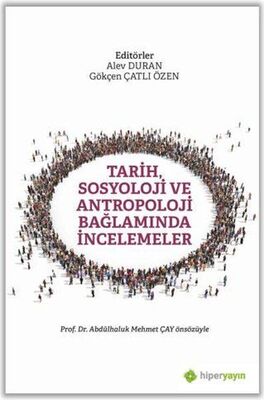 Editörler
Alev DURAN
Gökçen ÇATLI ÖZEN

TARİH, SOSYOLOJİ VE ANTROPOLOJİ BAĞLAMINDA İNCELEMELER

Prof. Dr. Abdülhaluk Mehmet ÇAY önsözüyle

hiperyayın